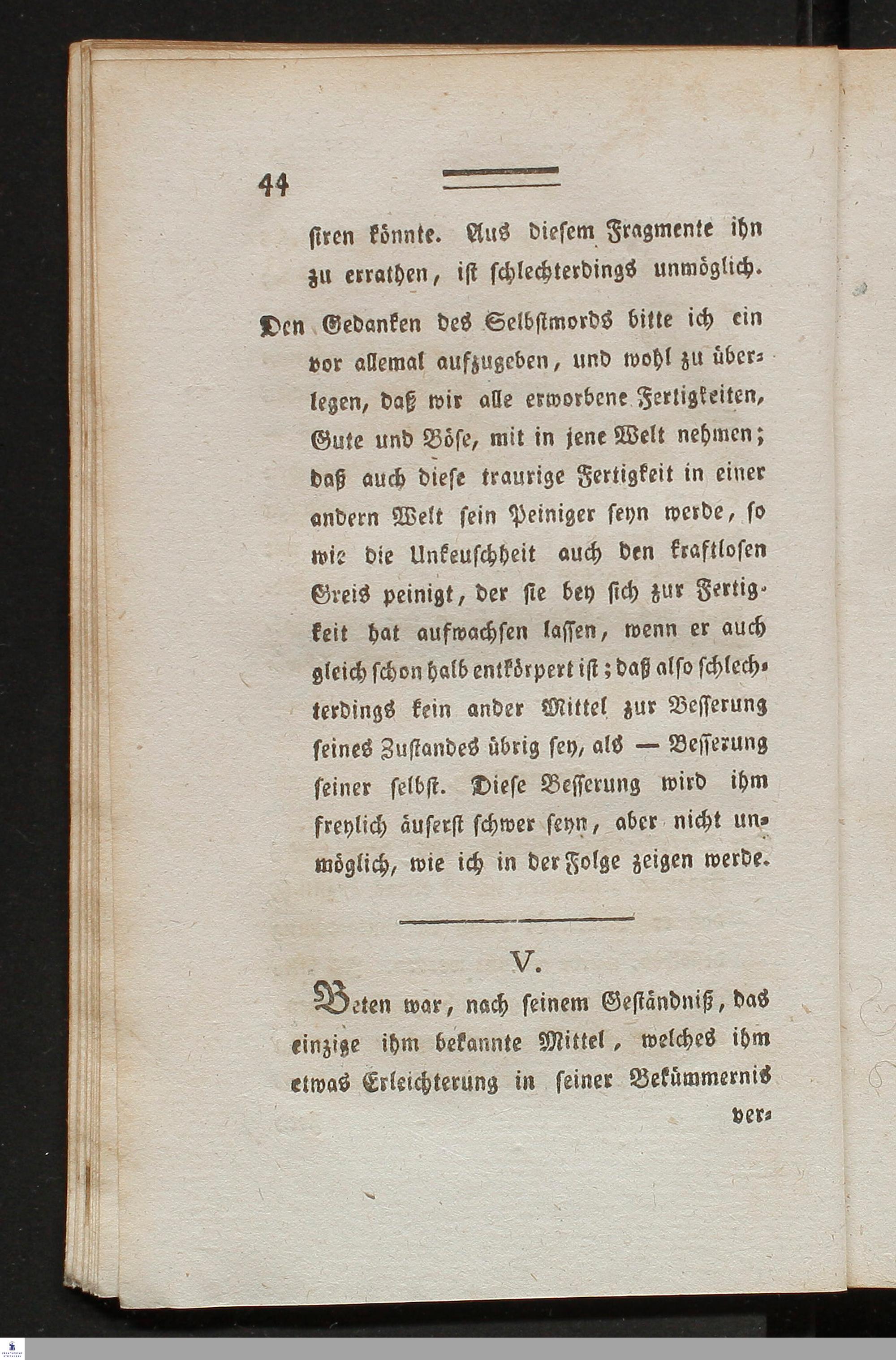 44

ſiren könnte. Aus dieſem Fragmente ihn zu errathen, iſt ſchlechterdings unmöglich. Den Gedanken des Selbſtmords bitte ich ein vor allemal aufzugeben, und wohl zu überlegen, daß wir alle erworbene Fertigkeiten, Gute und Böſe, mit in jene Welt nehmen; daß auch dieſe traurige Fertigkeit in einer andern Welt ſein Peiniger ſeyn werde, ſo wie die Unkeuſchheit auch den kraftloſen Greis peinigt, der ſie bey ſich zur Fertigkeit hat aufwachſen laſſen, wenn er auch gleich ſchon halb entkörpert iſt; daß alſo ſchlechterdings kein ander Mittel zur Beſſerung ſeines Zuſtandes übrig ſey, als — Beſſerung ſeiner ſelbſt. Dieſe Beſſerung wird ihm freylich äuſerſt ſchwer ſeyn, aber nicht unmöglich, wie ich in der Folge zeigen werde.

V.

Beten war, nach ſeinem Geſtändniß, das einzige ihm bekannte Mittel, welches ihm etwas Erleichterung in ſeiner Bekümmernis ver-